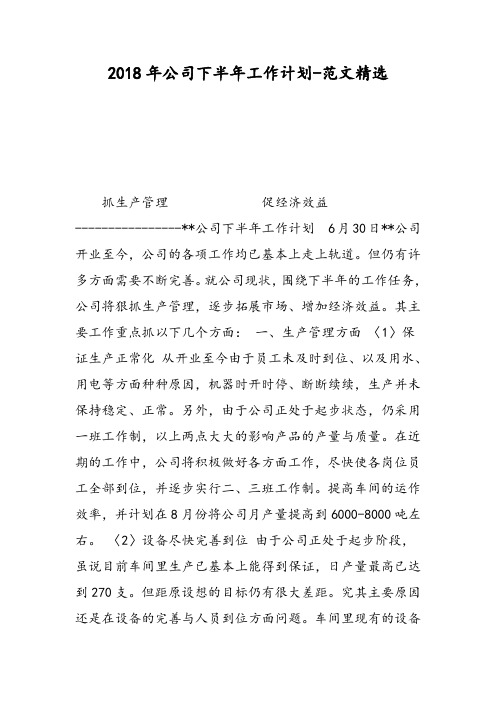 2018年公司下半年工作计划-范文精选

抓生产管理 促经济效益 ----------------**公司下半年工作计划 6月30日**公司开业至今，公司的各项工作均已基本上走上轨道。但仍有许多方面需要不断完善。就公司现状，围绕下半年的工作任务，公司将狠抓生产管理，逐步拓展市场、增加经济效益。其主要工作重点抓以下几个方面： 一、生产管理方面 〈1〉保证生产正常化 从开业至今由于员工未及时到位、以及用水、用电等方面种种原因，机器时开时停、断断续续，生产并未保持稳定、正常。另外，由于公司正处于起步状态，仍采用一班工作制，以上两点大大的影响产品的产量与质量。在近期的工作中，公司将积极做好各方面工作，尽快使各岗位员工全部到位，并逐步实行二、三班工作制。提高车间的运作效率，并计划在8月份将公司月产量提高到6000-8000吨左右。 〈2〉设备尽快完善到位 由于公司正处于起步阶段，虽说目前车间里生产已基本上能得到保证，日产量最高已达到270支。但距原设想的目标仍有很大差距。究其主要原因还是在设备的完善与人员到位方面问题。车间里现有的设备